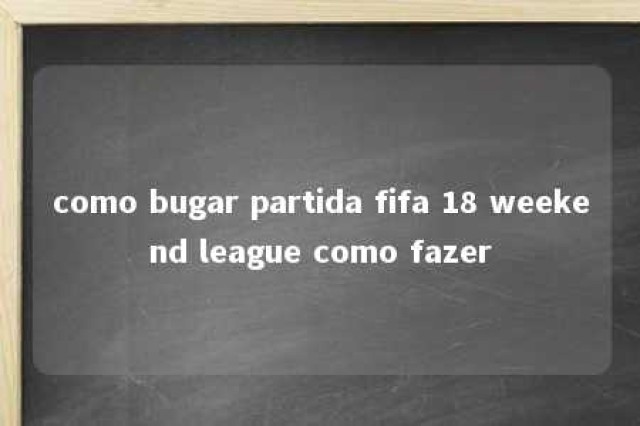 como bugar partida fifa 18 weekend league como fazer